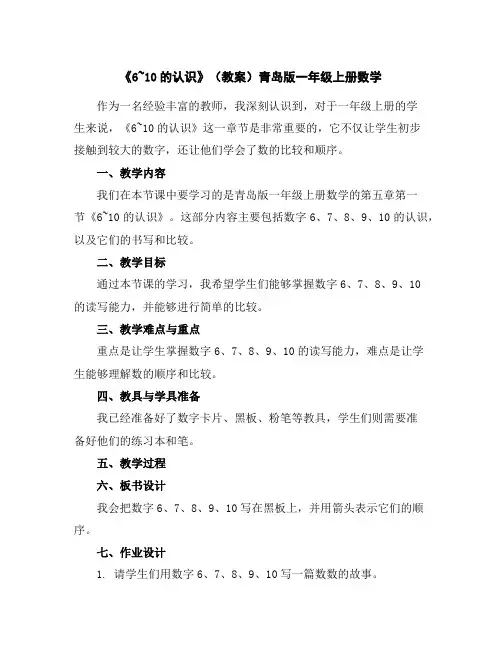 《6~10 的认识》（教案）青岛版一年级上册数学

作为一名经验丰富的教师，我深刻认识到，对于一年级上册的学生来说，《6~10 的认识》这一章节是非常重要的，它不仅让学生初步接触到较大的数字，还让他们学会了数的比较和顺序。

一、教学内容

我们在本节课中要学习的是青岛版一年级上册数学的第五章第一节《6~10 的认识》。这部分内容主要包括数字 6、7、8、9、10 的认识，以及它们的书写和比较。

二、教学目标

通过本节课的学习，我希望学生们能够掌握数字 6、7、8、9、10 的读写能力，并能够进行简单的比较。

三、教学难点与重点

重点是让学生掌握数字 6、7、8、9、10 的读写能力，难点是让学生能够理解数的顺序和比较。

四、教具与学具准备

我已经准备好了数字卡片、黑板、粉笔等教具，学生们则需要准备好他们的练习本和笔。

五、教学过程

六、板书设计

我会把数字 6、7、8、9、10 写在黑板上，并用箭头表示它们的顺序。

七、作业设计

1. 请学生们用数字 6、7、8、9、10 写一篇数数的故事。